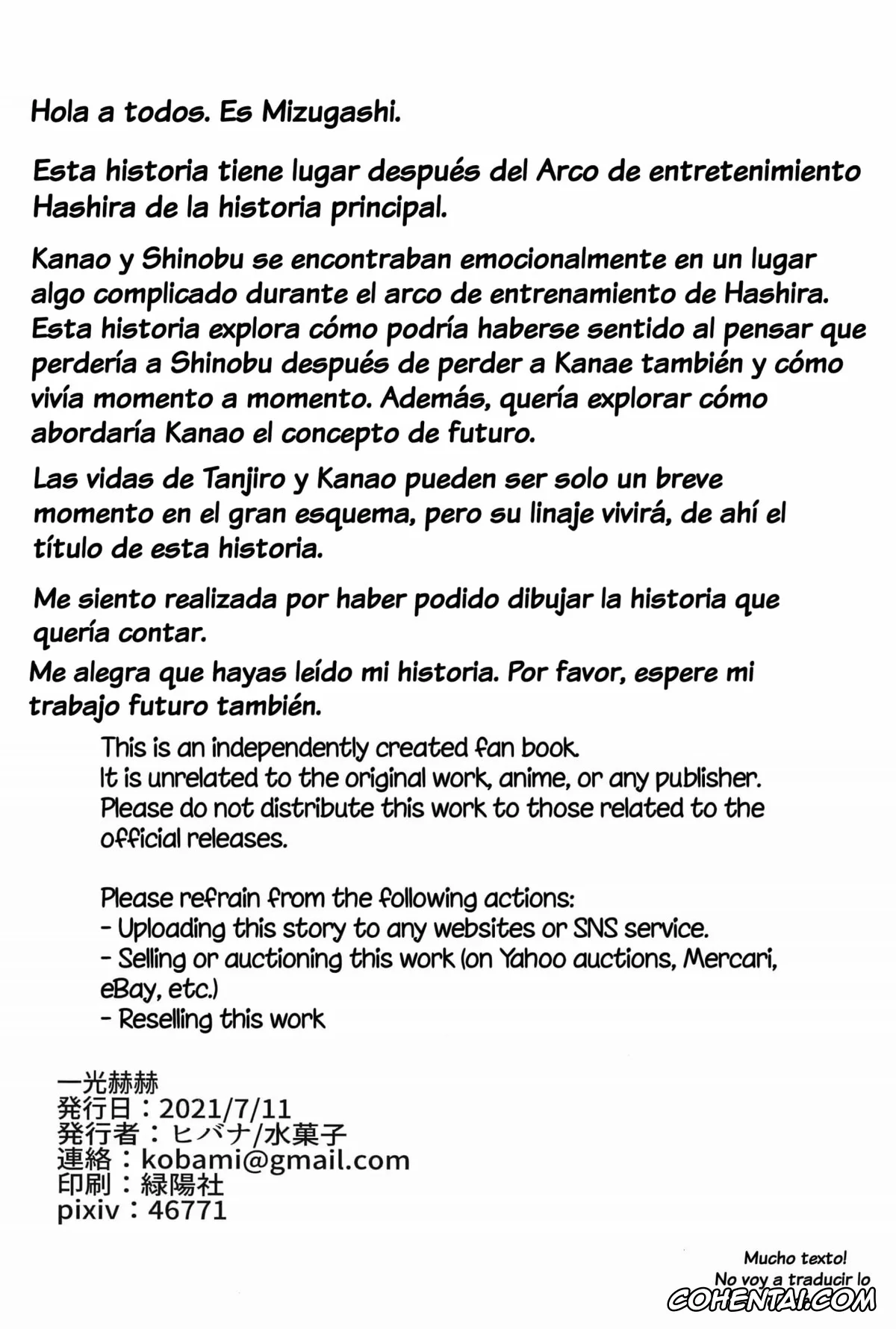 Hola a todos. Es Mizugashi.

Esta historia tiene lugar después del Arco de entretenimiento Hashira de la historia principal.

Kanao y Shinobu se encontraban emocionalmente en un lugar algo complicado durante el arco de entrenamiento de Hashira. Esta historia explora cómo podría haberse sentido al pensar que perdería a Shinobu después de perder a Kanae también y cómo vivía momento a momento. Además, quería explorar cómo abordaría Kanao el concepto de futuro.

Las vidas de Tanjiro y Kanao pueden ser solo un breve momento en el gran esquema, pero su linaje vivirá, de ahí el título de esta historia.

Me siento realizada por haber podido dibujar la historia que quería contar.

Me alegra que hayas leído mi historia. Por favor, espere mi trabajo futuro también.

This is an independently created fan book.
It is unrelated to the original work, anime, or any publisher.
Please do not distribute this work to those related to the official releases.

Please refrain from the following actions:
- Uploading this story to any websites or SNS service.
- Selling or auctioning this work (on Yahoo auctions, Mercari, eBay, etc.)
- Reselling this work

一光赫赫
発行日：2021/7/11
発行者：ヒバナ/水菓子
連絡：kobami@gmail.com
印刷：緑陽社
pixiv：46771

Mucho texto!
No voy a traducir lo

COHENTAI.COM